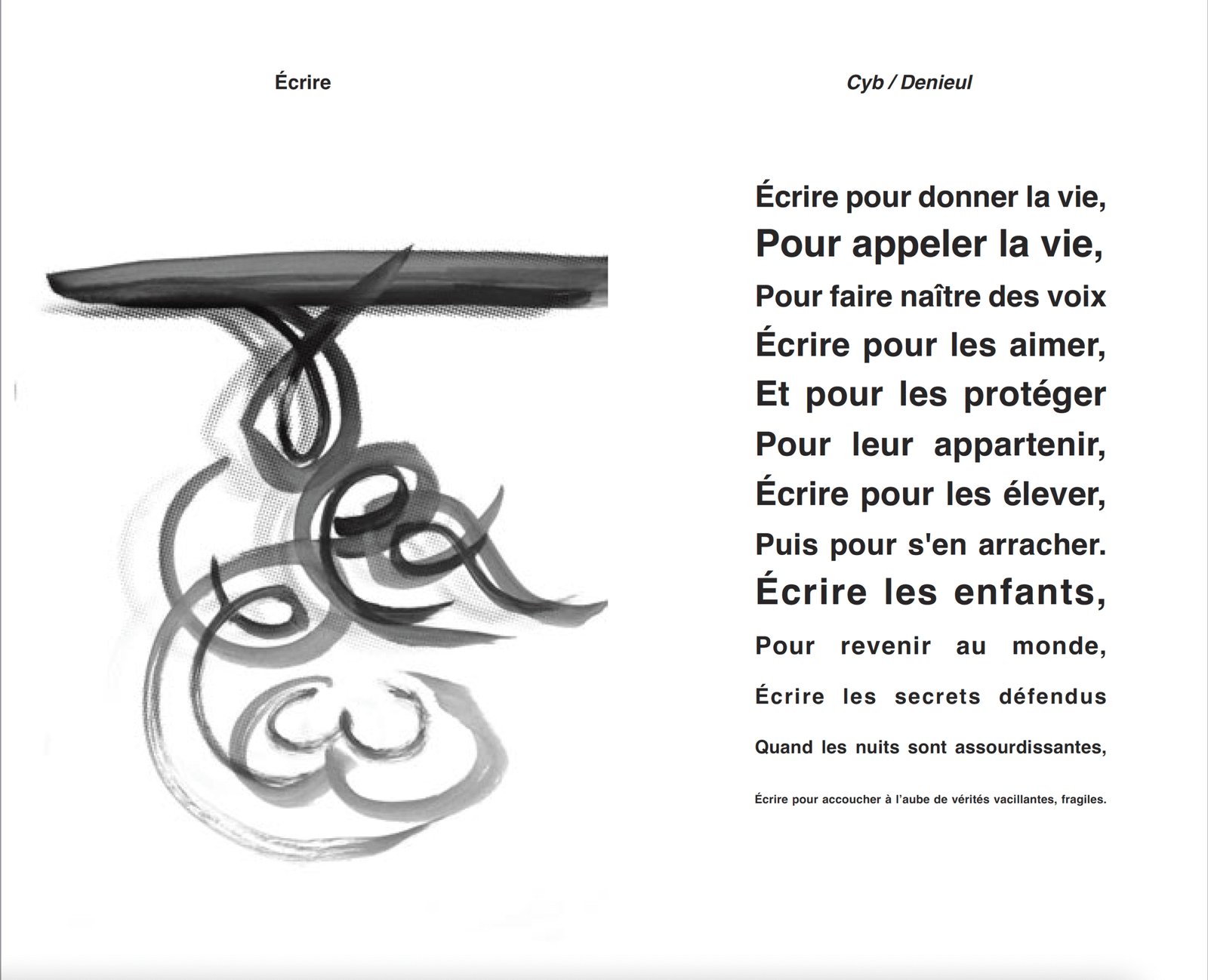 Écrire

Cyb / Denieul

Écrire pour donner la vie,
Pour appeler la vie,
Pour faire naître des voix
Écrire pour les aimer,
Et pour les protéger
Pour leur appartenir,
Écrire pour les élever,
Puis pour s'en arracher.
Écrire les enfants,
Pour revenir au monde,
Écrire les secrets défendus
Quand les nuits sont assourdissantes,

Écrire pour accoucher à l'aube de vérités vacillantes, fragiles.